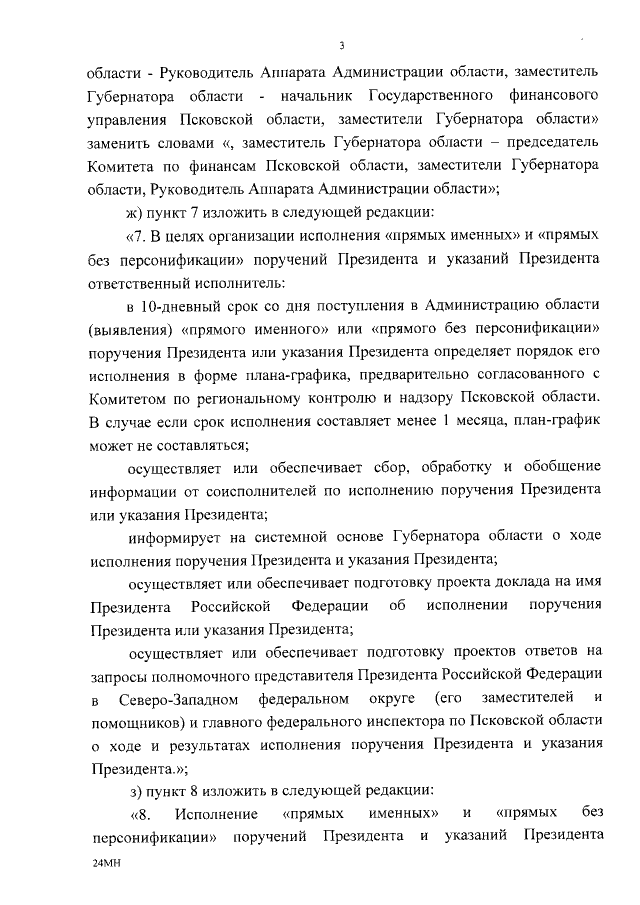 3

области - Руководитель Аппарата Администрации области, заместитель Губернатора области - начальник Государственного финансового управления Псковской области, заместители Губернатора области» заменить словами «, заместитель Губернатора области – председатель Комитета по финансам Псковской области, заместители Губернатора области, Руководитель Аппарата Администрации области»;

ж) пункт 7 изложить в следующей редакции:

«7. В целях организации исполнения «прямых именных» и «прямых без персонификации» поручений Президента и указаний Президента ответственный исполнитель:

в 10-дневный срок со дня поступления в Администрацию области (выявления) «прямого именного» или «прямого без персонификации» поручения Президента или указания Президента определяет порядок его исполнения в форме плана-графика, предварительно согласованного с Комитетом по региональному контролю и надзору Псковской области. В случае если срок исполнения составляет менее 1 месяца, план-график может не составляться;

осуществляет или обеспечивает сбор, обработку и обобщение информации от соисполнителей по исполнению поручения Президента или указания Президента;

информирует на системной основе Губернатора области о ходе исполнения поручения Президента и указания Президента;

осуществляет или обеспечивает подготовку проекта доклада на имя Президента Российской Федерации об исполнении поручения Президента или указания Президента;

осуществляет или обеспечивает подготовку проектов ответов на запросы полномочного представителя Президента Российской Федерации в Северо-Западном федеральном округе (его заместителей и помощников) и главного федерального инспектора по Псковской области о ходе и результатах исполнения поручения Президента и указания Президента.»;

з) пункт 8 изложить в следующей редакции:

«8. Исполнение «прямых именных» и «прямых без персонификации» поручений Президента и указаний Президента

24МН